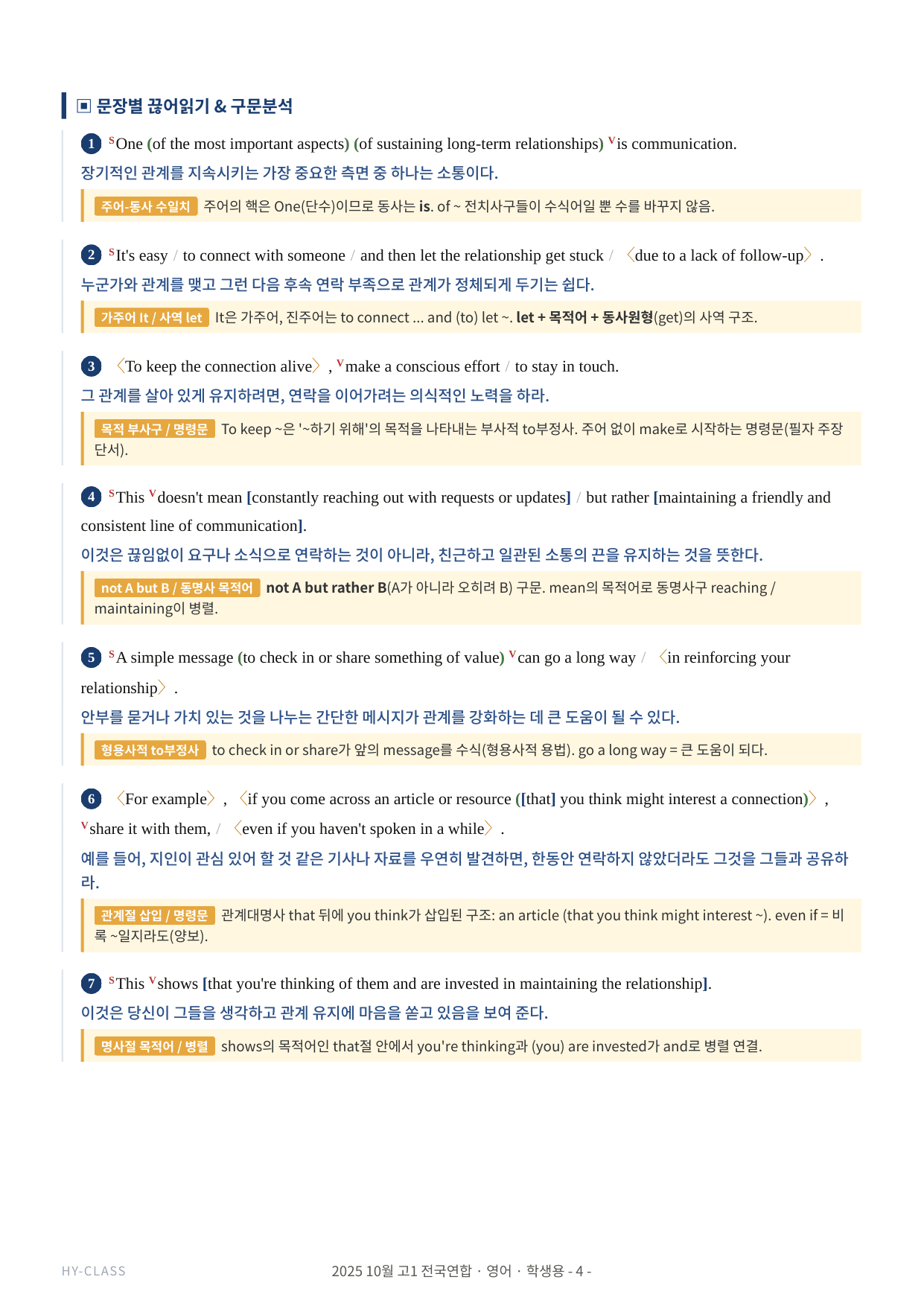 ▣ 문장별 끊어읽기 & 구문분석

1 $^{S}$One (of the most important aspects) (of sustaining long-term relationships) $^{V}$is communication.
장기적인 관계를 지속시키는 가장 중요한 측면 중 하나는 소통이다.

주어-동사 수일치 주어의 핵은 One(단수)이므로 동사는 is. of ~ 전치사구들이 수식어일 뿐 수를 바꾸지 않음.

2 $^{S}$It's easy / to connect with someone / and then let the relationship get stuck / 〈due to a lack of follow-up〉 .
누군가와 관계를 맺고 그런 다음 후속 연락 부족으로 관계가 정체되게 두기는 쉽다.

가주어 It / 사역 let It은 가주어, 진주어는 to connect ... and (to) let ~. let + 목적어 + 동사원형(get)의 사역 구조.

3 〈To keep the connection alive〉 , $^{V}$make a conscious effort / to stay in touch.
그 관계를 살아 있게 유지하려면, 연락을 이어가려는 의식적인 노력을 하라.

목적 부사구 / 명령문 To keep ~은 '~하기 위해'의 목적을 나타내는 부사적 to부정사. 주어 없이 make로 시작하는 명령문(필자 주장 단서).

4 $^{S}$This $^{V}$doesn't mean [constantly reaching out with requests or updates] / but rather [maintaining a friendly and consistent line of communication].
이것은 끊임없이 요구나 소식으로 연락하는 것이 아니라, 친근하고 일관된 소통의 끈을 유지하는 것을 뜻한다.

not A but B / 동명사 목적어 not A but rather B(A가 아니라 오히려 B) 구문. mean의 목적어로 동명사구 reaching / maintaining이 병렬.

5 $^{S}$A simple message (to check in or share something of value) $^{V}$can go a long way / 〈in reinforcing your relationship〉 .
안부를 묻거나 가치 있는 것을 나누는 간단한 메시지가 관계를 강화하는 데 큰 도움이 될 수 있다.

형용사적 to부정사 to check in or share가 앞의 message를 수식(형용사적 용법). go a long way = 큰 도움이 되다.

6 〈For example〉 , 〈if you come across an article or resource ([that] you think might interest a connection)〉 , $^{V}$share it with them, / 〈even if you haven't spoken in a while〉 .
예를 들어, 지인이 관심 있어 할 것 같은 기사나 자료를 우연히 발견하면, 한동안 연락하지 않았더라도 그것을 그들과 공유하라.

관계절 삽입 / 명령문 관계대명사 that 뒤에 you think가 삽입된 구조: an article (that you think might interest ~). even if = 비록 ~일지라도(양보).

7 $^{S}$This $^{V}$shows [that you're thinking of them and are invested in maintaining the relationship].
이것은 당신이 그들을 생각하고 관계 유지에 마음을 쏟고 있음을 보여 준다.

명사절 목적어 / 병렬 shows의 목적어인 that절 안에서 you're thinking과 (you) are invested가 and로 병렬 연결.

HY-CLASS 2025 10월 고1 전국연합 · 영어 · 학생용 - 4 -